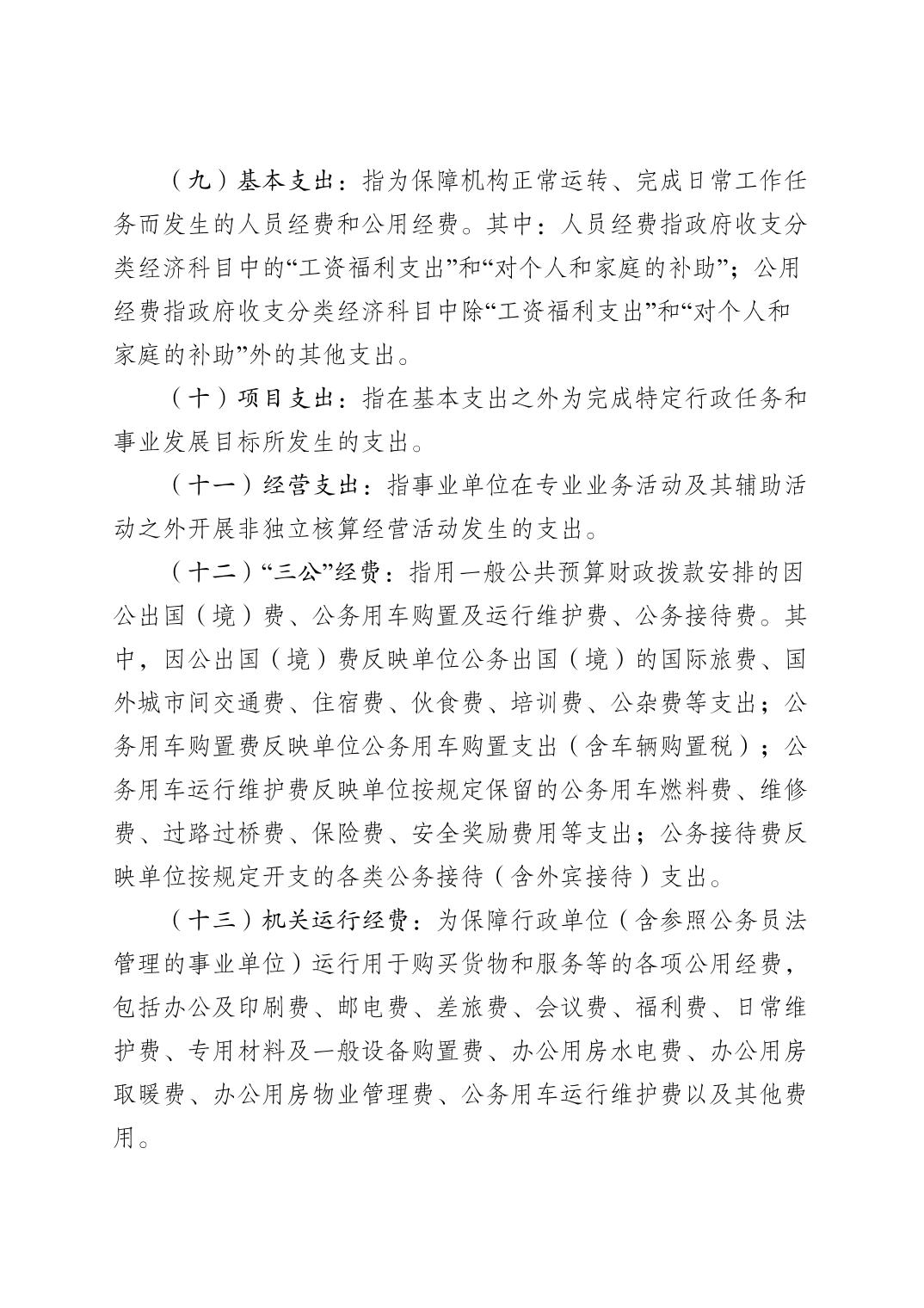 （九）基本支出：指为保障机构正常运转、完成日常工作任务而发生的人员经费和公用经费。其中：人员经费指政府收支分类经济科目中的“工资福利支出”和“对个人和家庭的补助”；公用经费指政府收支分类经济科目中除“工资福利支出”和“对个人和家庭的补助”外的其他支出。

（十）项目支出：指在基本支出之外为完成特定行政任务和事业发展目标所发生的支出。

（十一）经营支出：指事业单位在专业业务活动及其辅助活动之外开展非独立核算经营活动发生的支出。

（十二）“三公”经费：指用一般公共预算财政拨款安排的因公出国（境）费、公务用车购置及运行维护费、公务接待费。其中，因公出国（境）费反映单位公务出国（境）的国际旅费、国外城市间交通费、住宿费、伙食费、培训费、公杂费等支出；公务用车购置费反映单位公务用车购置支出（含车辆购置税）；公务用车运行维护费反映单位按规定保留的公务用车燃料费、维修费、过路过桥费、保险费、安全奖励费用等支出；公务接待费反映单位按规定开支的各类公务接待（含外宾接待）支出。

（十三）机关运行经费：为保障行政单位（含参照公务员法管理的事业单位）运行用于购买货物和服务等的各项公用经费，包括办公及印刷费、邮电费、差旅费、会议费、福利费、日常维护费、专用材料及一般设备购置费、办公用房水电费、办公用房取暖费、办公用房物业管理费、公务用车运行维护费以及其他费用。